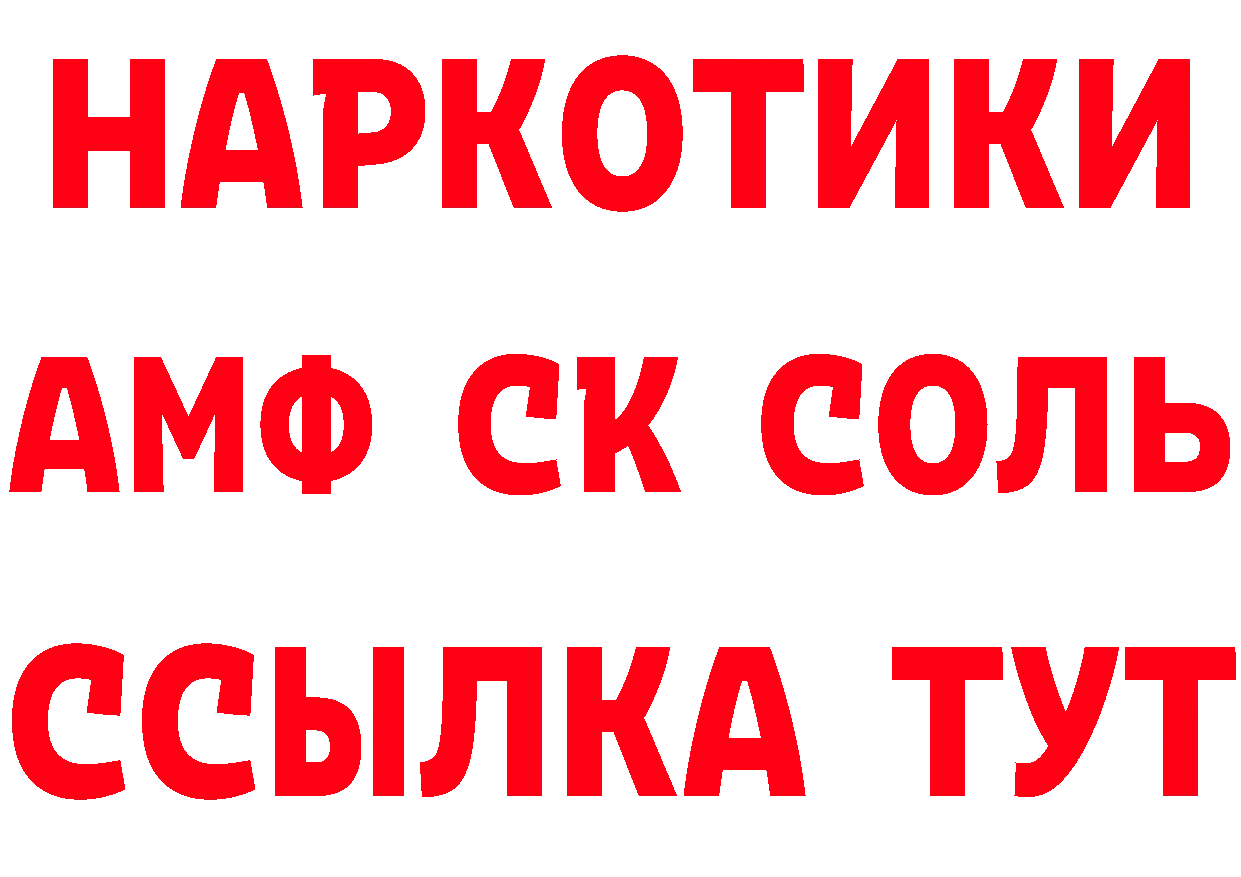 НАРКОТИКИ

АМФ СК СОЛЬ

ССЫЛКА ТУТ